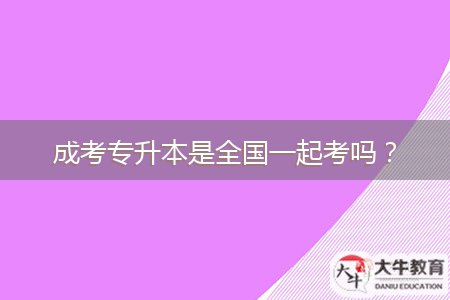 成考专升本是全国一起考吗？

大牛

大牛教育
DANIU EDUCATION